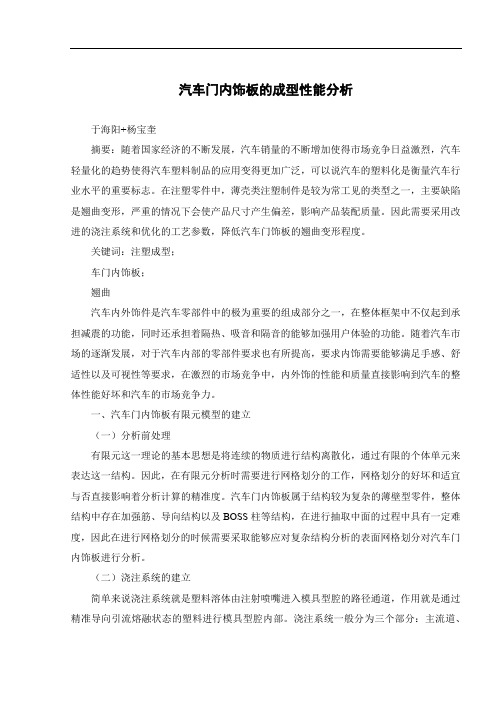 汽车门内饰板的成型性能分析

于海阳+杨宝奎

摘要：随着国家经济的不断发展，汽车销量的不断增加使得市场竞争日益激烈，汽车轻量化的趋势使得汽车塑料制品的应用变得更加广泛，可以说汽车的塑料化是衡量汽车行业水平的重要标志。在注塑零件中，薄壳类注塑制件是较为常工见的类型之一，主要缺陷是翘曲变形，严重的情况下会使产品尺寸产生偏差，影响产品装配质量。因此需要采用改进的浇注系统和优化的工艺参数，降低汽车门饰板的翘曲变形程度。

关键词：注塑成型；

车门内饰板；

翘曲

汽车内外饰件是汽车零部件中的极为重要的组成部分之一，在整体框架中不仅起到承担减震的功能，同时还承担着隔热、吸音和隔音的能够加强用户体验的功能。随着汽车市场的逐渐发展，对于汽车内部的零部件要求也有所提高，要求内饰需要能够满足手感、舒适性以及可视性等要求，在激烈的市场竞争中，内外饰的性能和质量直接影响到汽车的整体性能好坏和汽车的市场竞争力。

一、汽车门内饰板有限元模型的建立

（一）分析前处理

有限元这一理论的基本思想是将连续的物质进行结构离散化，通过有限的个体单元来表达这一结构。因此，在有限元分析时需要进行网格划分的工作，网格划分的好坏和适宜与否直接影响着分析计算的精准度。汽车门内饰板属于结构较为复杂的薄壁型零件，整体结构中存在加强筋、导向结构以及BOSS柱等结构，在进行抽取中面的过程中具有一定难度，因此在进行网格划分的时候需要采取能够应对复杂结构分析的表面网格划分对汽车门内饰板进行分析。

（二）浇注系统的建立

简单来说浇注系统就是塑料溶体由注射喷嘴进入模具型腔的路径通道，作用就是通过精准导向引流熔融状态的塑料进行模具型腔内部。浇注系统一般分为三个部分：主流道、